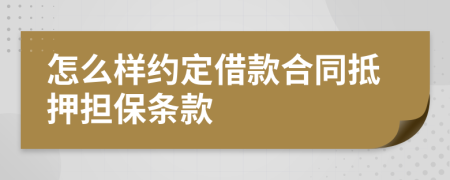 怎么样约定借款合同抵押担保条款